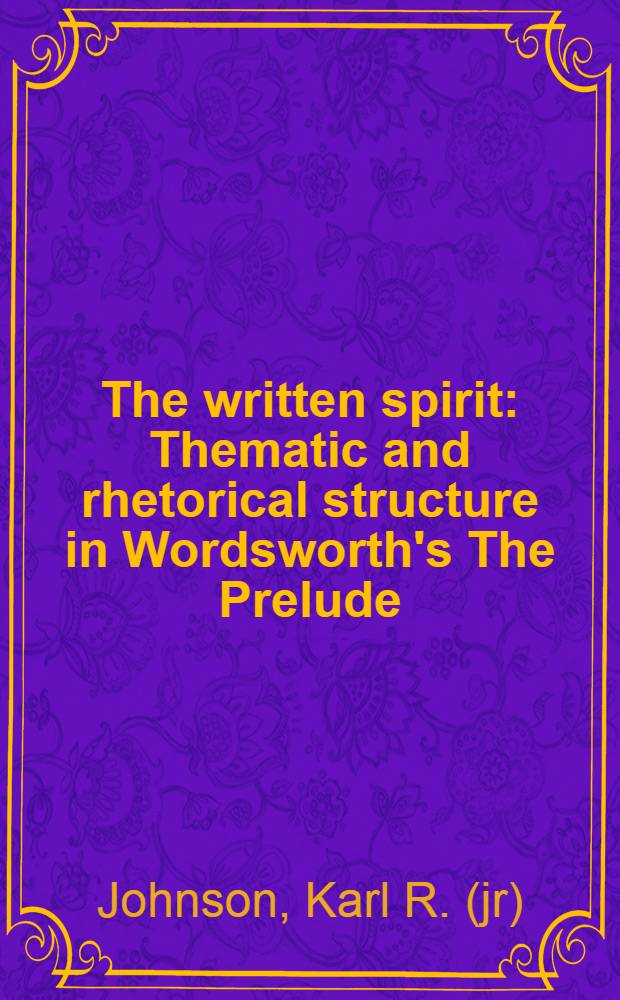 The written spirit: Thematic and rhetorical structure in Wordsworth's The Prelude

Johnson, Karl R. (jr)